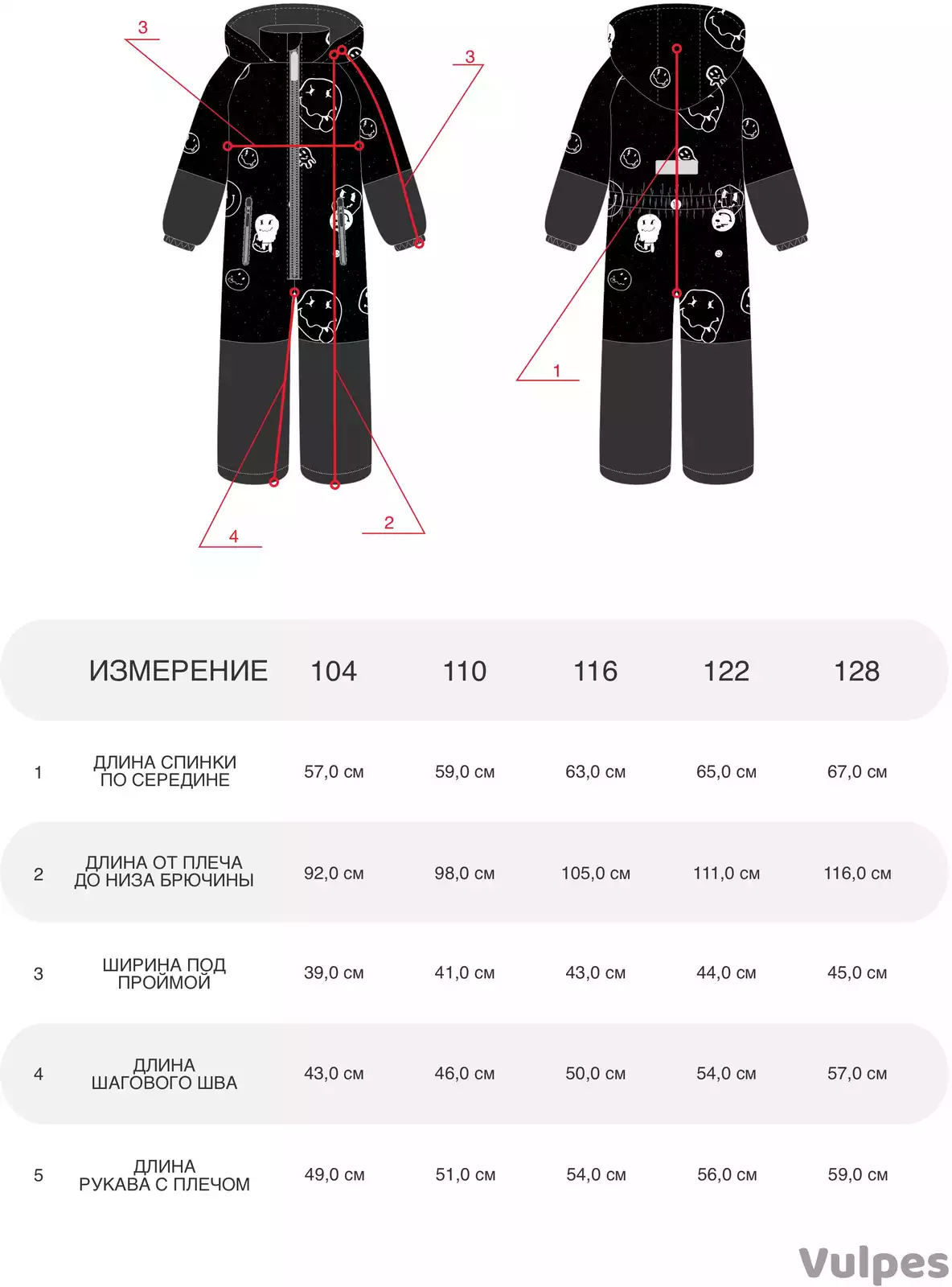 3

3

1

4

2

|  | ИЗМЕРЕНИЕ | 104 | 110 | 116 | 122 | 128 |
|---|---|---|---|---|---|---|
| 1 | ДЛИНА СПИНКИ ПО СЕРЕДИНЕ | 57,0 см | 59,0 см | 63,0 см | 65,0 см | 67,0 см |
| 2 | ДЛИНА ОТ ПЛЕЧА ДО НИЗА БРЮЧИНЫ | 92,0 см | 98,0 см | 105,0 см | 111,0 см | 116,0 см |
| 3 | ШИРИНА ПОД ПРОЙМОЙ | 39,0 см | 41,0 см | 43,0 см | 44,0 см | 45,0 см |
| 4 | ДЛИНА ШАГОВОГО ШВА | 43,0 см | 46,0 см | 50,0 см | 54,0 см | 57,0 см |
| 5 | ДЛИНА РУКАВА С ПЛЕЧОМ | 49,0 см | 51,0 см | 54,0 см | 56,0 см | 59,0 см |

Vulpes